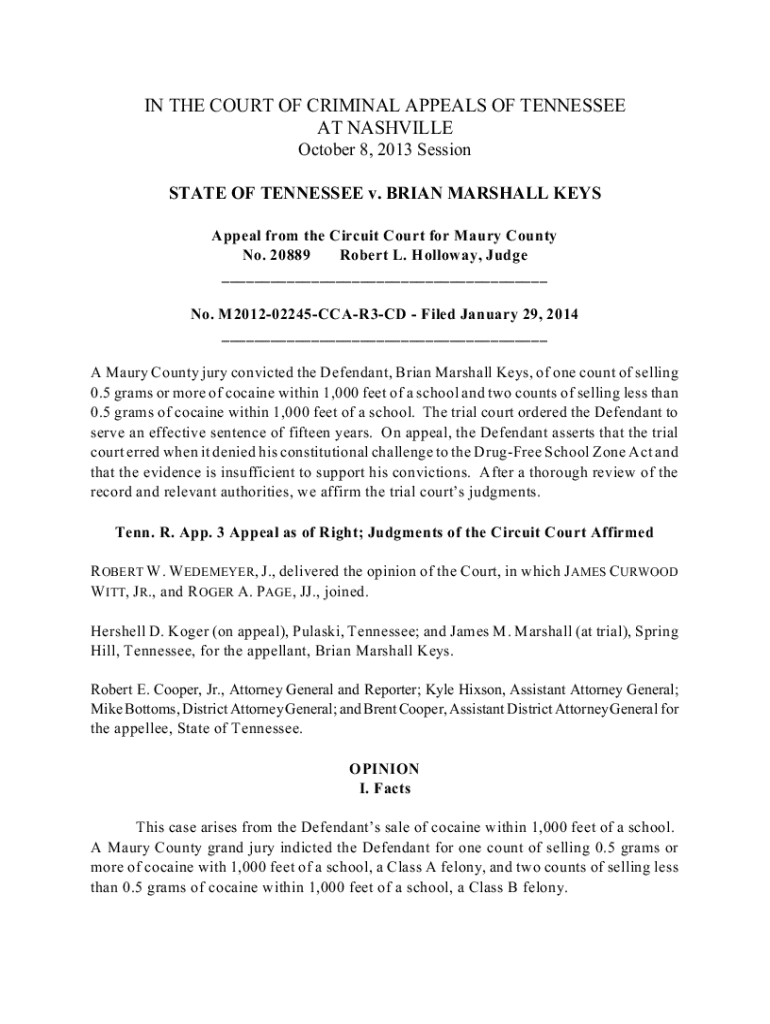 IN THE COURT OF CRIMINAL APPEALS OF TENNESSEE
AT NASHVILLE
October 8, 2013 Session

STATE OF TENNESSEE v. BRIAN MARSHALL KEYS

Appeal from the Circuit Court for Maury County
No. 20889 Robert L. Holloway, Judge

No. M2012-02245-CCA-R3-CD - Filed January 29, 2014

A Maury County jury convicted the Defendant, Brian Marshall Keys, of one count of selling 0.5 grams or more of cocaine within 1,000 feet of a school and two counts of selling less than 0.5 grams of cocaine within 1,000 feet of a school. The trial court ordered the Defendant to serve an effective sentence of fifteen years. On appeal, the Defendant asserts that the trial court erred when it denied his constitutional challenge to the Drug-Free School Zone Act and that the evidence is insufficient to support his convictions. After a thorough review of the record and relevant authorities, we affirm the trial court's judgments.

Tenn. R. App. 3 Appeal as of Right; Judgments of the Circuit Court Affirmed

ROBERT W. WEDEMEYER, J., delivered the opinion of the Court, in which JAMES CURWOOD WITT, JR., and ROGER A. PAGE, JJ., joined.

Hershell D. Koger (on appeal), Pulaski, Tennessee; and James M. Marshall (at trial), Spring Hill, Tennessee, for the appellant, Brian Marshall Keys.

Robert E. Cooper, Jr., Attorney General and Reporter; Kyle Hixson, Assistant Attorney General; Mike Bottoms, District Attorney General; and Brent Cooper, Assistant District Attorney General for the appellee, State of Tennessee.

OPINION
I. Facts

This case arises from the Defendant's sale of cocaine within 1,000 feet of a school. A Maury County grand jury indicted the Defendant for one count of selling 0.5 grams or more of cocaine with 1,000 feet of a school, a Class A felony, and two counts of selling less than 0.5 grams of cocaine within 1,000 feet of a school, a Class B felony.